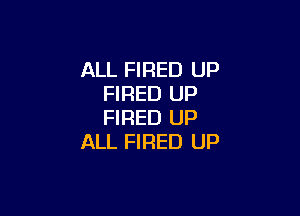 ALL FIRED UP
FIRED UP
FIRED UP
ALL FIRED UP